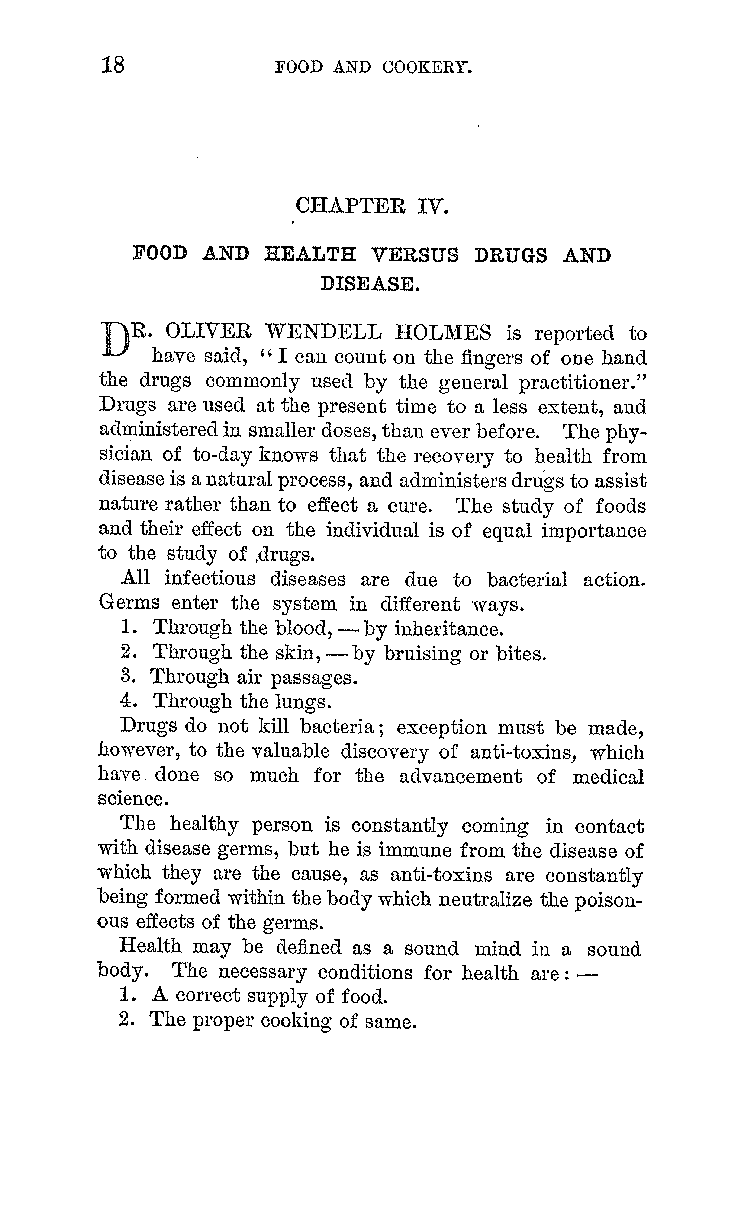 18 FOOD AND COOKERY.

CHAPTER IV.

FOOD AND HEALTH VERSUS DRUGS AND DISEASE.

DR. OLIVER WENDELL HOLMES is reported to have said, "I can count on the fingers of one hand the drugs commonly used by the general practitioner." Drugs are used at the present time to a less extent, and administered in smaller doses, than ever before. The physician of to-day knows that the recovery to health from disease is a natural process, and administers drugs to assist nature rather than to effect a cure. The study of foods and their effect on the individual is of equal importance to the study of drugs.

All infectious diseases are due to bacterial action. Germs enter the system in different ways.

1. Through the blood, — by inheritance.
2. Through the skin, — by bruising or bites.
3. Through air passages.
4. Through the lungs.

Drugs do not kill bacteria; exception must be made, however, to the valuable discovery of anti-toxins, which have done so much for the advancement of medical science.

The healthy person is constantly coming in contact with disease germs, but he is immune from the disease of which they are the cause, as anti-toxins are constantly being formed within the body which neutralize the poisonous effects of the germs.

Health may be defined as a sound mind in a sound body. The necessary conditions for health are: —

1. A correct supply of food.
2. The proper cooking of same.